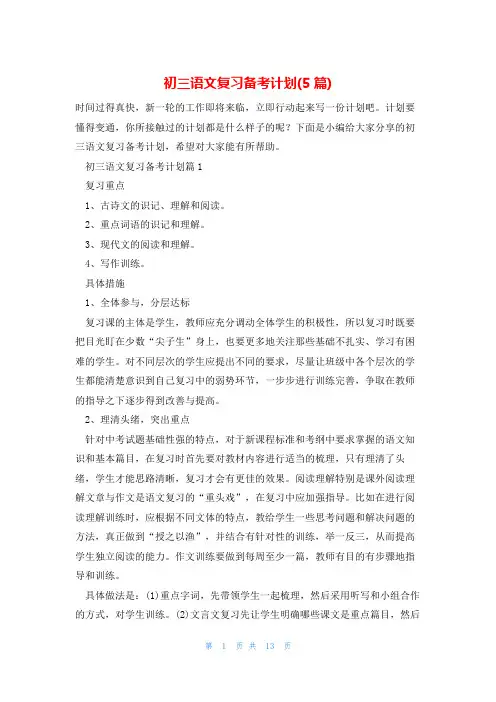 初三语文复习备考计划(5篇)

时间过得真快，新一轮的工作即将来临，立即行动起来写一份计划吧。计划要懂得变通，你所接触过的计划都是什么样子的呢？下面是小编给大家分享的初三语文复习备考计划，希望对大家能有所帮助。

初三语文复习备考计划篇1

复习重点

1、古诗文的识记、理解和阅读。

2、重点词语的识记和理解。

3、现代文的阅读和理解。

4、写作训练。

具体措施

1、全体参与，分层达标

复习课的主体是学生，教师应充分调动全体学生的积极性，所以复习时既要把目光盯在少数“尖子生”身上，也要更多地关注那些基础不扎实、学习有困难的学生。对不同层次的学生应提出不同的要求，尽量让班级中各个层次的学生都能清楚意识到自己复习中的弱势环节，一步步进行训练完善，争取在教师的指导之下逐步得到改善与提高。

2、理清头绪，突出重点

针对中考试题基础性强的特点，对于新课程标准和考纲中要求掌握的语文知识和基本篇目，在复习时首先要对教材内容进行适当的梳理，只有理清了头绪，学生才能思路清晰，复习才会有更佳的效果。阅读理解特别是课外阅读理解文章与作文是语文复习的“重头戏”，在复习中应加强指导。比如在进行阅读理解训练时，应根据不同文体的特点，教给学生一些思考问题和解决问题的方法，真正做到“授之以渔”，并结合有针对性的训练，举一反三，从而提高学生独立阅读的能力。作文训练要做到每周至少一篇，教师有目的有步骤地指导和训练。

具体做法是：(1)重点字词，先带领学生一起梳理，然后采用听写和小组合作的方式，对学生训练。(2)文言文复习先让学生明确哪些课文是重点篇目，然后

第 1 页 共 13 页